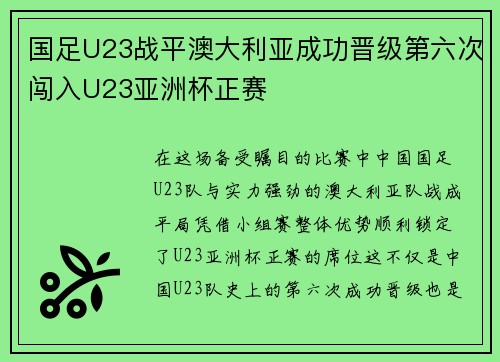 国足U23战平澳大利亚成功晋级第六次闯入U23亚洲杯正赛

在这场备受瞩目的比赛中中国国足U23队与实力强劲的澳大利亚队战成平局凭借小组赛整体优势顺利锁定了U23亚洲杯正赛的席位这不仅是中国U23队史上的第六次成功晋级也是